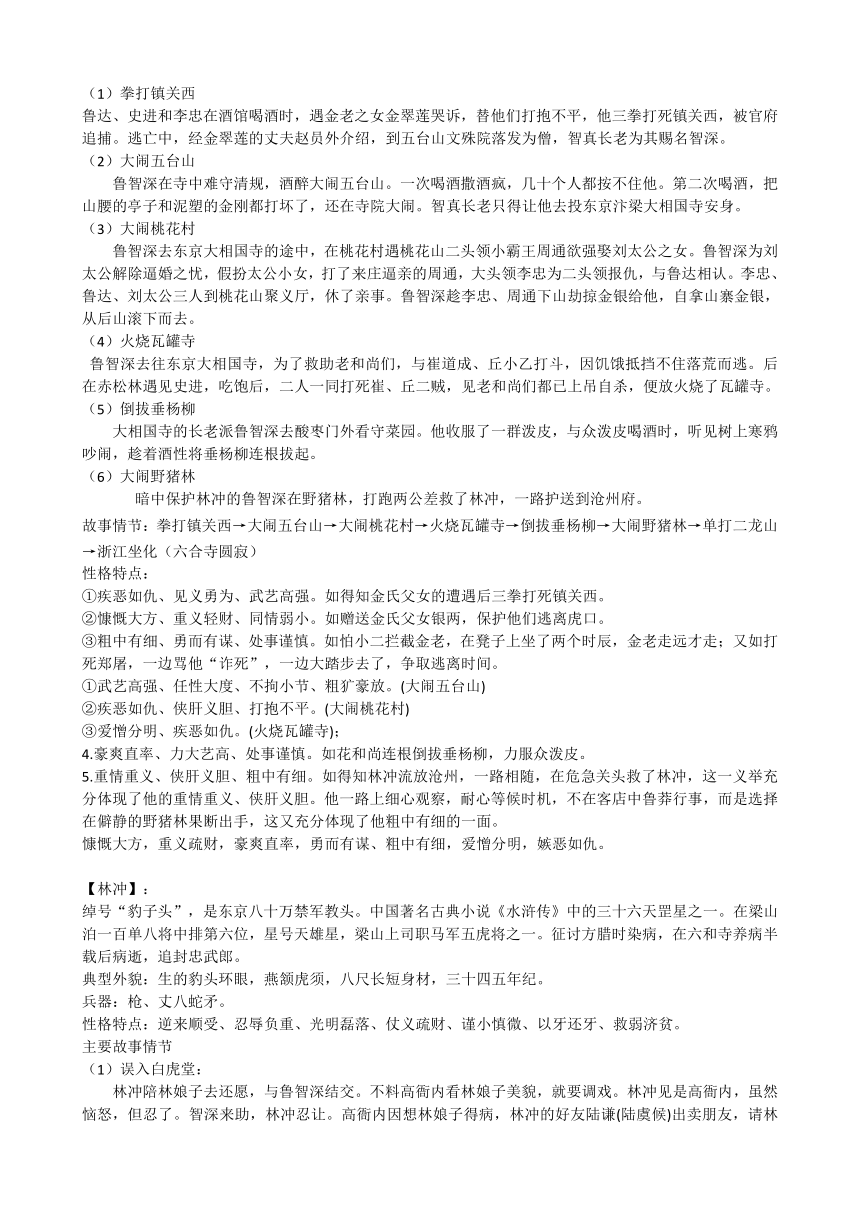 （1）拳打镇关西
鲁达、史进和李忠在酒馆喝酒时，遇金老之女金翠莲哭诉，替他们打抱不平，他三拳打死镇关西，被官府追捕。逃亡中，经金翠莲的丈夫赵员外介绍，到五台山文殊院落发为僧，智真长老为其赐名智深。
（2）大闹五台山
鲁智深在寺中难守清规，酒醉大闹五台山。一次喝酒撒酒疯，几十个人都按不住他。第二次喝酒，把山腰的亭子和泥塑的金刚都打坏了，还在寺院大闹。智真长老只得让他去投东京汴梁大相国寺安身。
（3）大闹桃花村
鲁智深去东京大相国寺的途中，在桃花村遇桃花山二头领小霸王周通欲强娶刘太公之女。鲁智深为刘太公解除逼婚之忧，假扮太公小女，打了来庄逼亲的周通，大头领李忠为二头领报仇，与鲁达相认。李忠、鲁达、刘太公三人到桃花山聚义厅，休了亲事。鲁智深趁李忠、周通下山劫掠金银给他，自拿山寨金银，从后山滚下而去。
（4）火烧瓦罐寺
鲁智深去往东京大相国寺，为了救助老和尚们，与崔道成、丘小乙打斗，因饥饿抵挡不住落荒而逃。后在赤松林遇见史进，吃饱后，二人一同打死崔、丘二贼，见老和尚们都已上吊自杀，便放火烧了瓦罐寺。
（5）倒拔垂杨柳
大相国寺的长老派鲁智深去酸枣门外看守菜园。他收服了一群泼皮，与众泼皮喝酒时，听见树上寒鸦吵闹，趁着酒性将垂杨柳连根拔起。
（6）大闹野猪林
暗中保护林冲的鲁智深在野猪林，打跑两公差救了林冲，一路护送到沧州府。
故事情节：拳打镇关西→大闹五台山→大闹桃花村→火烧瓦罐寺→倒拔垂杨柳→大闹野猪林→单打二龙山→浙江坐化（六合寺圆寂）
性格特点：
①疾恶如仇、见义勇为、武艺高强。如得知金氏父女的遭遇后三拳打死镇关西。
②慷慨大方、重义轻财、同情弱小。如赠送金氏父女银两，保护他们逃离虎口。
③粗中有细、勇而有谋、处事谨慎。如怕小二拦截金老，在凳子上坐了两个时辰，金老走远才走；又如打死郑屠，一边骂他“诈死”，一边大踏步去了，争取逃离时间。
①武艺高强、任性大度、不拘小节、粗犷豪放。(大闹五台山)
②疾恶如仇、侠肝义胆、打抱不平。(大闹桃花村)
③爱憎分明、疾恶如仇。(火烧瓦罐寺)；
4.豪爽直率、力大艺高、处事谨慎。如花和尚连根倒拔垂杨柳，力服众泼皮。
5.重情重义、侠肝义胆、粗中有细。如得知林冲流放沧州，一路相随，在危急关头救了林冲，这一义举充分体现了他的重情重义、侠肝义胆。他一路上细心观察，耐心等候时机，不在客店中鲁莽行事，而是选择在僻静的野猪林果断出手，这又充分体现了他粗中有细的一面。
慷慨大方，重义疏财，豪爽直率，勇而有谋、粗中有细，爱憎分明，嫉恶如仇。

【林冲】：
绰号“豹子头”，是东京八十万禁军教头。中国著名古典小说《水浒传》中的三十六天罡星之一。在梁山泊一百单八将中排第六位，星号天雄星，梁山上司职马军五虎将之一。征讨方腊时染病，在六和寺养病半载后病逝，追封忠武郎。
典型外貌：生的豹头环眼，燕颔虎须，八尺长短身材，三十四五年纪。
兵器：枪、丈八蛇矛。
性格特点：逆来顺受、忍辱负重、光明磊落、仗义疏财、谨小慎微、以牙还牙、救弱济贫。
主要故事情节
（1）误入白虎堂：
林冲陪林娘子去还愿，与鲁智深结交。不料高衙内看林娘子美貌，就要调戏。林冲见是高衙内，虽然恼怒，但忍了。智深来助，林冲忍让。高衙内因想林娘子得病，林冲的好友陆谦(陆虞候)出卖朋友，请林